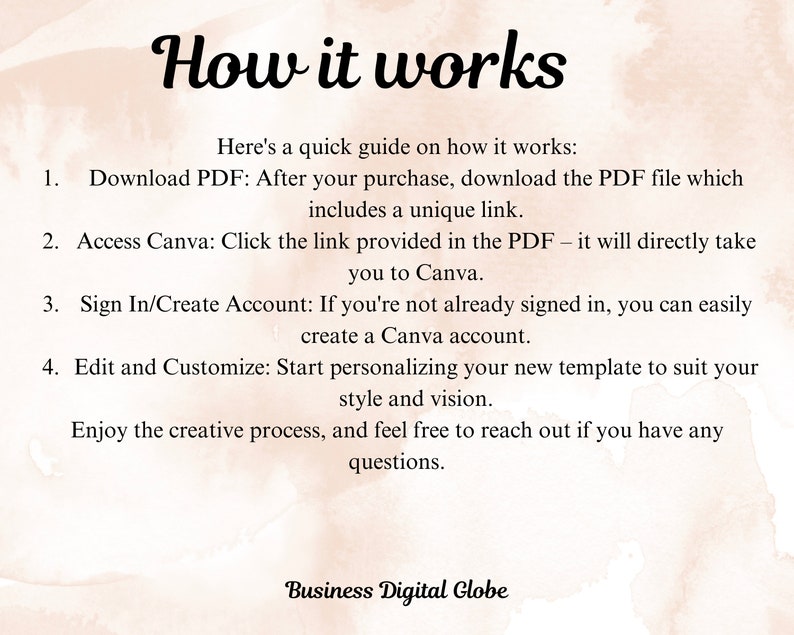 How it works

Here's a quick guide on how it works:

1. Download PDF: After your purchase, download the PDF file which includes a unique link.
2. Access Canva: Click the link provided in the PDF – it will directly take you to Canva.
3. Sign In/Create Account: If you're not already signed in, you can easily create a Canva account.
4. Edit and Customize: Start personalizing your new template to suit your style and vision.

Enjoy the creative process, and feel free to reach out if you have any questions.

Business Digital Globe